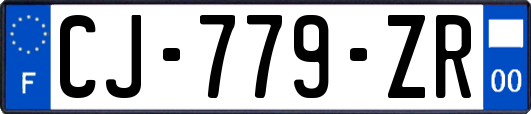 F
CJ-779-ZR
00